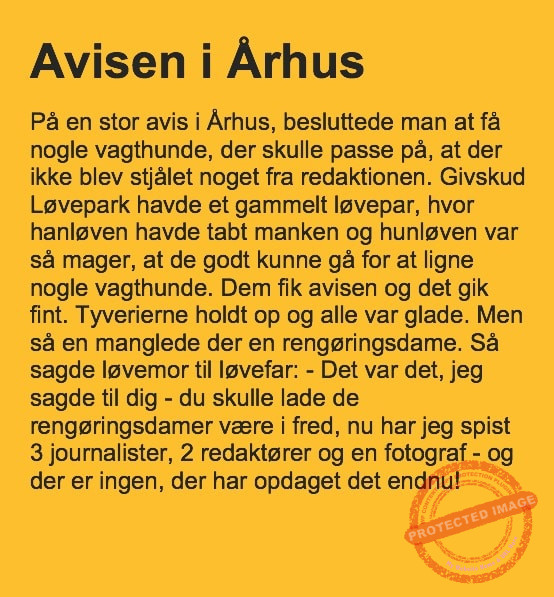 Avisen i Århus

På en stor avis i Århus, besluttede man at få nogle vagthunde, der skulle passe på, at der ikke blev stjålet noget fra redaktionen. Givskud Løvepark havde et gammelt løvepar, hvor hanløven havde tabt manken og hunløven var så mager, at de godt kunne gå for at ligne nogle vagthunde. Dem fik avisen og det gik fint. Tyverierne holdt op og alle var glade. Men så en manglede der en rengøringsdame. Så sagde løvemor til løvefar: - Det var det, jeg sagde til dig - du skulle lade de rengøringsdamer være i fred, nu har jeg spist 3 journalister, 2 redaktører og en fotograf - og der er ingen, der har opdaget det endnu!

PROTECTED IMAGE